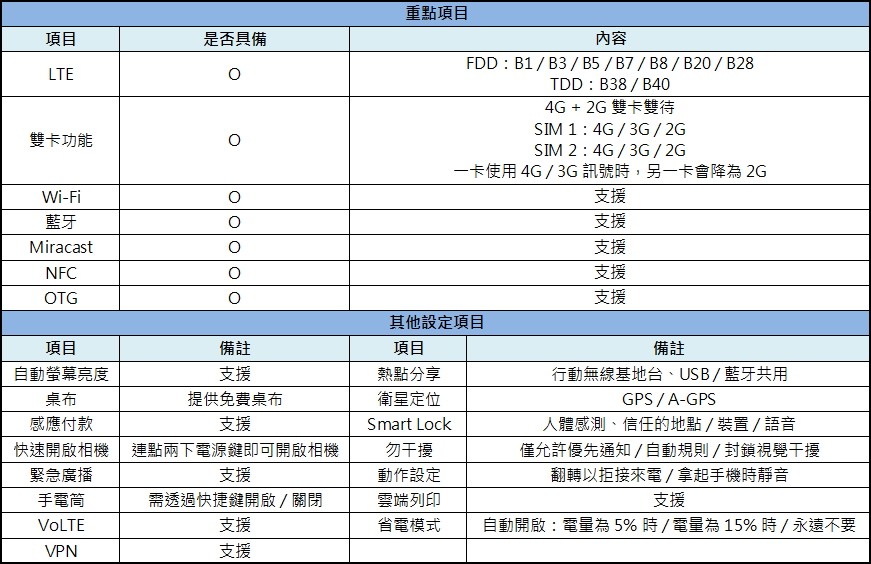 重點項目

| 項目 | 是否具備 | 內容 |
|---|---|---|
| LTE | O | FDD：B1 / B3 / B5 / B7 / B8 / B20 / B28 TDD：B38 / B40 |
| 雙卡功能 | O | 4G + 2G 雙卡雙待 SIM 1：4G / 3G / 2G SIM 2：4G / 3G / 2G 一卡使用 4G / 3G 訊號時，另一卡會降為 2G |
| Wi-Fi | O | 支援 |
| 藍牙 | O | 支援 |
| Miracast | O | 支援 |
| NFC | O | 支援 |
| OTG | O | 支援 |

其他設定項目

| 項目 | 備註 | 項目 | 備註 |
|---|---|---|---|
| 自動螢幕亮度 | 支援 | 熱點分享 | 行動無線基地台、USB / 藍牙共用 |
| 桌布 | 提供免費桌布 | 衛星定位 | GPS / A-GPS |
| 感應付款 | 支援 | Smart Lock | 人體感測、信任的地點 / 裝置 / 語音 |
| 快速開啟相機 | 連點兩下電源鍵即可開啟相機 | 勿干擾 | 僅允許優先通知 / 自動規則 / 封鎖視覺干擾 |
| 緊急廣播 | 支援 | 動作設定 | 翻轉以拒接來電 / 拿起手機時靜音 |
| 手電筒 | 需透過快捷鍵開啟 / 關閉 | 雲端列印 | 支援 |
| VoLTE | 支援 | 省電模式 | 自動開啟：電量為 5% 時 / 電量為 15% 時 / 永遠不要 |
| VPN | 支援 | | |